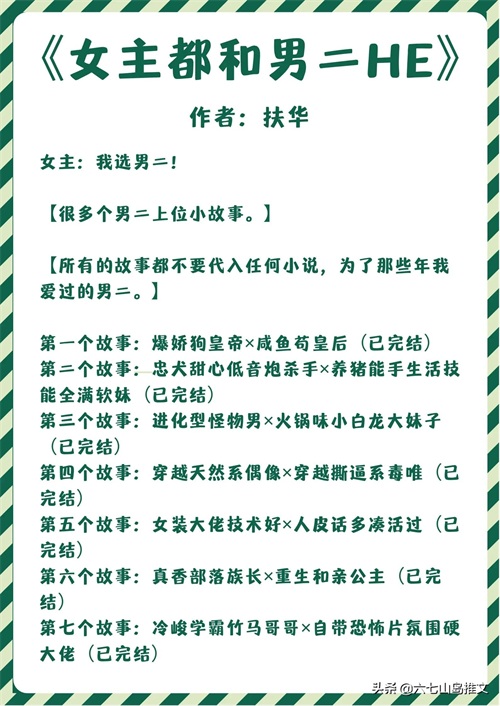 《女主都和男二HE》

作者：扶华

女主：我选男二！

【很多个男二上位小故事。】

【所有的故事都不要代入任何小说，为了那些年我爱过的男二。】

第一个故事：爆娇狗皇帝×咸鱼苟皇后（已完结）
第二个故事：忠犬甜心低音炮杀手×养猪能手生活技能全满软妹（已完结）
第三个故事：进化型怪物男×火锅味小白龙大妹子（已完结）
第四个故事：穿越天然系偶像×穿越撕逼系毒唯（已完结）
第五个故事：女装大佬技术好×人皮话多凑活过（已完结）
第六个故事：真香部落族长×重生和亲公主（已完结）
第七个故事：冷峻学霸竹马哥哥×自带恐怖片氛围硬大佬（已完结）

头条 @六七山岛推文